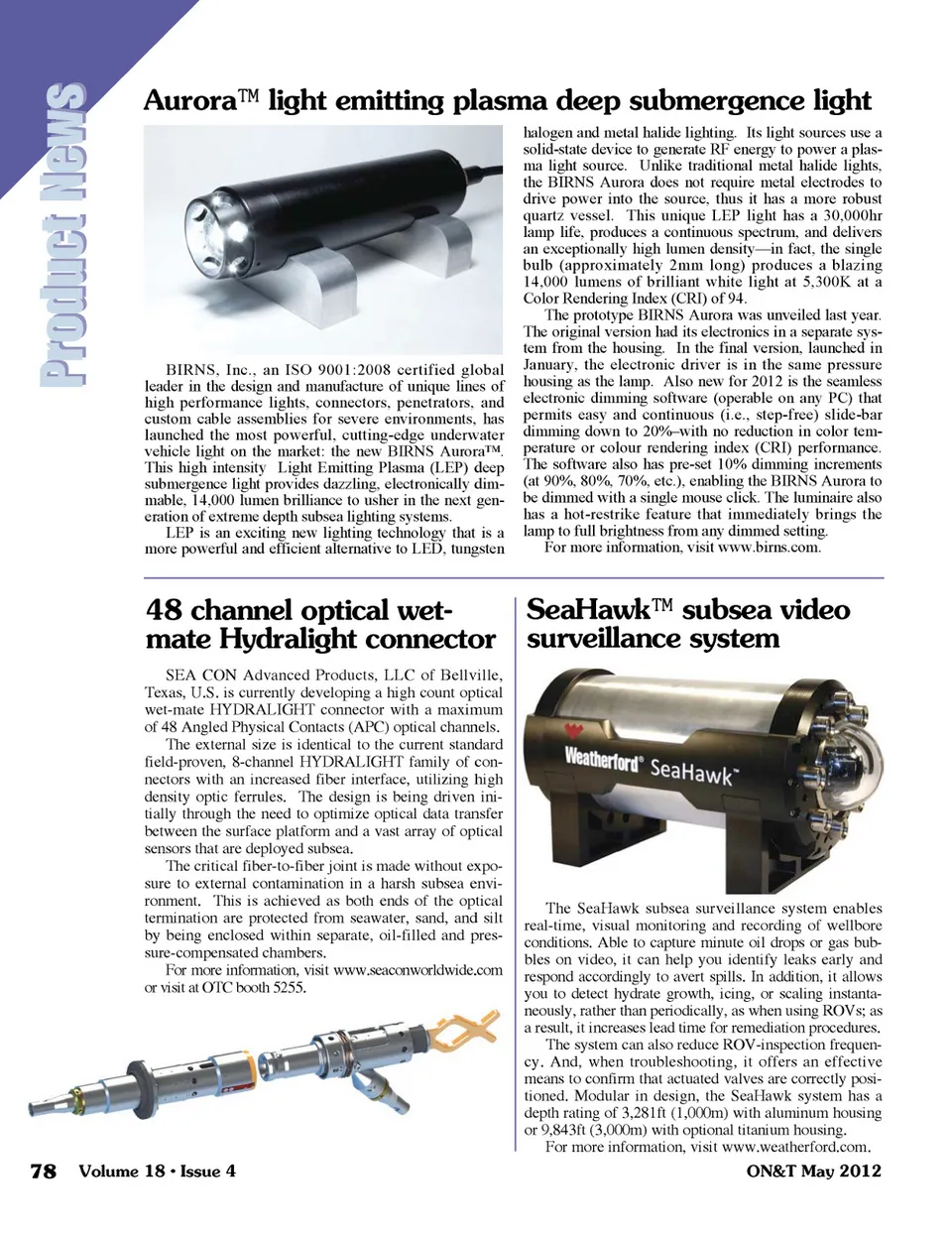 Product News

Aurora™ light emitting plasma deep submergence light

BIRNS, Inc., an ISO 9001:2008 certified global leader in the design and manufacture of unique lines of high performance lights, connectors, penetrators, and custom cable assemblies for severe environments, has launched the most powerful, cutting-edge underwater vehicle light on the market: the new BIRNS Aurora™. This high intensity Light Emitting Plasma (LEP) deep submergence light provides dazzling, electronically dimmable, 14,000 lumen brilliance to usher in the next generation of extreme depth subsea lighting systems.

LEP is an exciting new lighting technology that is a more powerful and efficient alternative to LED, tungsten halogen and metal halide lighting. Its light sources use a solid-state device to generate RF energy to power a plasma light source. Unlike traditional metal halide lights, the BIRNS Aurora does not require metal electrodes to drive power into the source, thus it has a more robust quartz vessel. This unique LEP light has a 30,000hr lamp life, produces a continuous spectrum, and delivers an exceptionally high lumen density—in fact, the single bulb (approximately 2mm long) produces a blazing 14,000 lumens of brilliant white light at 5,300K at a Color Rendering Index (CRI) of 94.

The prototype BIRNS Aurora was unveiled last year. The original version had its electronics in a separate system from the housing. In the final version, launched in January, the electronic driver is in the same pressure housing as the lamp. Also new for 2012 is the seamless electronic dimming software (operable on any PC) that permits easy and continuous (i.e., step-free) slide-bar dimming down to 20%–with no reduction in color temperature or colour rendering index (CRI) performance. The software also has pre-set 10% dimming increments (at 90%, 80%, 70%, etc.), enabling the BIRNS Aurora to be dimmed with a single mouse click. The luminaire also has a hot-restrike feature that immediately brings the lamp to full brightness from any dimmed setting.

For more information, visit www.birns.com.

48 channel optical wet-mate Hydralight connector

SEA CON Advanced Products, LLC of Bellville, Texas, U.S. is currently developing a high count optical wet-mate HYDRALIGHT connector with a maximum of 48 Angled Physical Contacts (APC) optical channels.

The external size is identical to the current standard field-proven, 8-channel HYDRALIGHT family of connectors with an increased fiber interface, utilizing high density optic ferrules. The design is being driven initially through the need to optimize optical data transfer between the surface platform and a vast array of optical sensors that are deployed subsea.

The critical fiber-to-fiber joint is made without exposure to external contamination in a harsh subsea environment. This is achieved as both ends of the optical termination are protected from seawater, sand, and silt by being enclosed within separate, oil-filled and pressure-compensated chambers.

For more information, visit www.seaconworldwide.com or visit at OTC booth 5255.

SeaHawk™ subsea video surveillance system

Weatherford® SeaHawk™

The SeaHawk subsea surveillance system enables real-time, visual monitoring and recording of wellbore conditions. Able to capture minute oil drops or gas bubbles on video, it can help you identify leaks early and respond accordingly to avert spills. In addition, it allows you to detect hydrate growth, icing, or scaling instantaneously, rather than periodically, as when using ROVs; as a result, it increases lead time for remediation procedures.

The system can also reduce ROV-inspection frequency. And, when troubleshooting, it offers an effective means to confirm that actuated valves are correctly positioned. Modular in design, the SeaHawk system has a depth rating of 3,281ft (1,000m) with aluminum housing or 9,843ft (3,000m) with optional titanium housing.

For more information, visit www.weatherford.com.

78 Volume 18 • Issue 4 ON&T May 2012